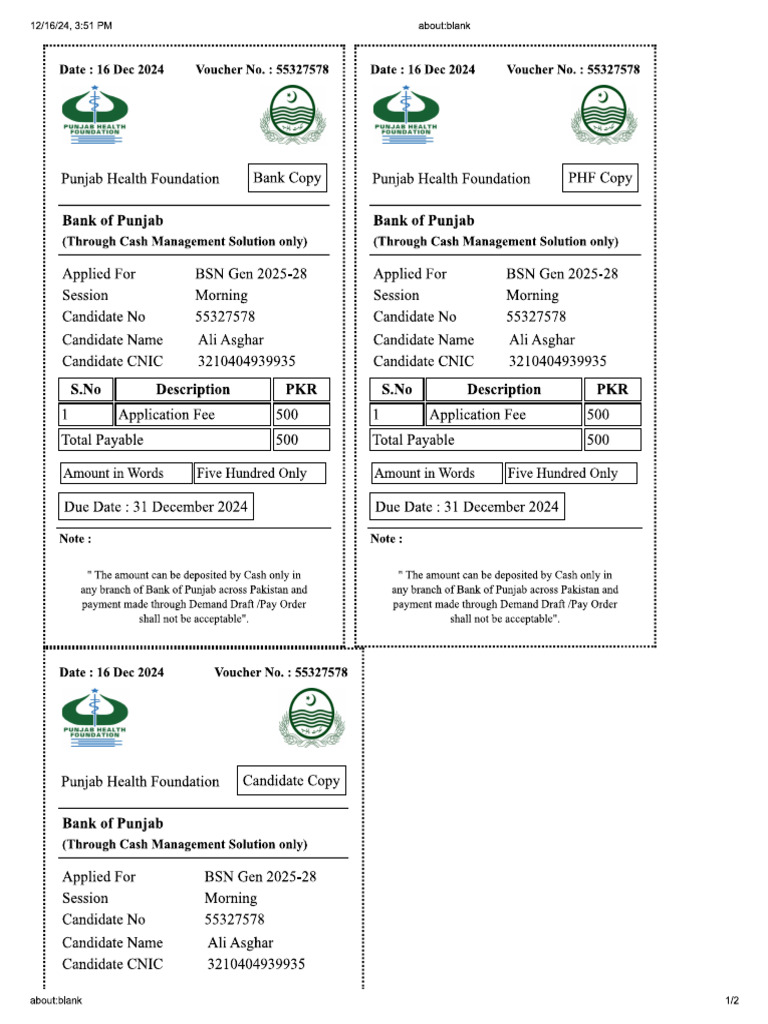 12/16/24, 3:51 PM

about:blank

Date : 16 Dec 2024 Voucher No. : 55327578

PUNJAB HEALTH FOUNDATION

Punjab Health Foundation

Bank Copy

Bank of Punjab
(Through Cash Management Solution only)

Applied For BSN Gen 2025-28
Session Morning
Candidate No 55327578
Candidate Name Ali Asghar
Candidate CNIC 3210404939935

| S.No | Description | PKR |
|---|---|---|
| 1 | Application Fee | 500 |
| Total Payable | | 500 |

Amount in Words Five Hundred Only

Due Date : 31 December 2024

Note :

" The amount can be deposited by Cash only in any branch of Bank of Punjab across Pakistan and payment made through Demand Draft /Pay Order shall not be acceptable".

Date : 16 Dec 2024 Voucher No. : 55327578

PUNJAB HEALTH FOUNDATION

Punjab Health Foundation

PHF Copy

Bank of Punjab
(Through Cash Management Solution only)

Applied For BSN Gen 2025-28
Session Morning
Candidate No 55327578
Candidate Name Ali Asghar
Candidate CNIC 3210404939935

| S.No | Description | PKR |
|---|---|---|
| 1 | Application Fee | 500 |
| Total Payable | | 500 |

Amount in Words Five Hundred Only

Due Date : 31 December 2024

Note :

" The amount can be deposited by Cash only in any branch of Bank of Punjab across Pakistan and payment made through Demand Draft /Pay Order shall not be acceptable".

Date : 16 Dec 2024 Voucher No. : 55327578

PUNJAB HEALTH FOUNDATION

Punjab Health Foundation

Candidate Copy

Bank of Punjab
(Through Cash Management Solution only)

Applied For BSN Gen 2025-28
Session Morning
Candidate No 55327578
Candidate Name Ali Asghar
Candidate CNIC 3210404939935

about:blank

1/2